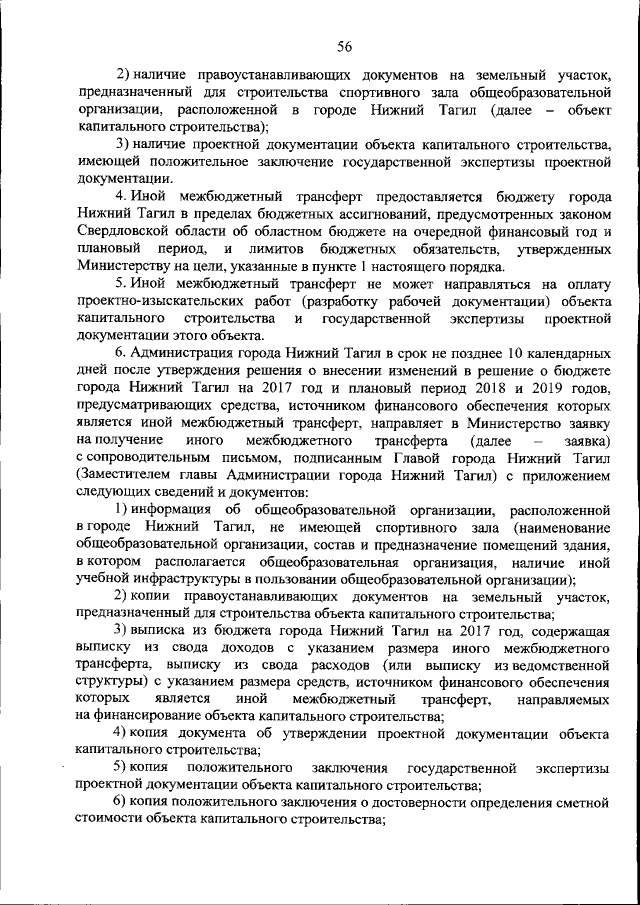 56

2) наличие правоустанавливающих документов на земельный участок, предназначенный для строительства спортивного зала общеобразовательной организации, расположенной в городе Нижний Тагил (далее – объект капитального строительства);

3) наличие проектной документации объекта капитального строительства, имеющей положительное заключение государственной экспертизы проектной документации.

4. Иной межбюджетный трансферт предоставляется бюджету города Нижний Тагил в пределах бюджетных ассигнований, предусмотренных законом Свердловской области об областном бюджете на очередной финансовый год и плановый период, и лимитов бюджетных обязательств, утвержденных Министерству на цели, указанные в пункте 1 настоящего порядка.

5. Иной межбюджетный трансферт не может направляться на оплату проектно-изыскательских работ (разработку рабочей документации) объекта капитального строительства и государственной экспертизы проектной документации этого объекта.

6. Администрация города Нижний Тагил в срок не позднее 10 календарных дней после утверждения решения о внесении изменений в решение о бюджете города Нижний Тагил на 2017 год и плановый период 2018 и 2019 годов, предусматривающих средства, источником финансового обеспечения которых является иной межбюджетный трансферт, направляет в Министерство заявку на получение иного межбюджетного трансферта (далее – заявка) с сопроводительным письмом, подписанным Главой города Нижний Тагил (Заместителем главы Администрации города Нижний Тагил) с приложением следующих сведений и документов:

1) информация об общеобразовательной организации, расположенной в городе Нижний Тагил, не имеющей спортивного зала (наименование общеобразовательной организации, состав и предназначение помещений здания, в котором располагается общеобразовательная организация, наличие иной учебной инфраструктуры в пользовании общеобразовательной организации);

2) копии правоустанавливающих документов на земельный участок, предназначенный для строительства объекта капитального строительства;

3) выписка из бюджета города Нижний Тагил на 2017 год, содержащая выписку из свода доходов с указанием размера иного межбюджетного трансферта, выписку из свода расходов (или выписку из ведомственной структуры) с указанием размера средств, источником финансового обеспечения которых является иной межбюджетный трансферт, направляемых на финансирование объекта капитального строительства;

4) копия документа об утверждении проектной документации объекта капитального строительства;

5) копия положительного заключения государственной экспертизы проектной документации объекта капитального строительства;

6) копия положительного заключения о достоверности определения сметной стоимости объекта капитального строительства;